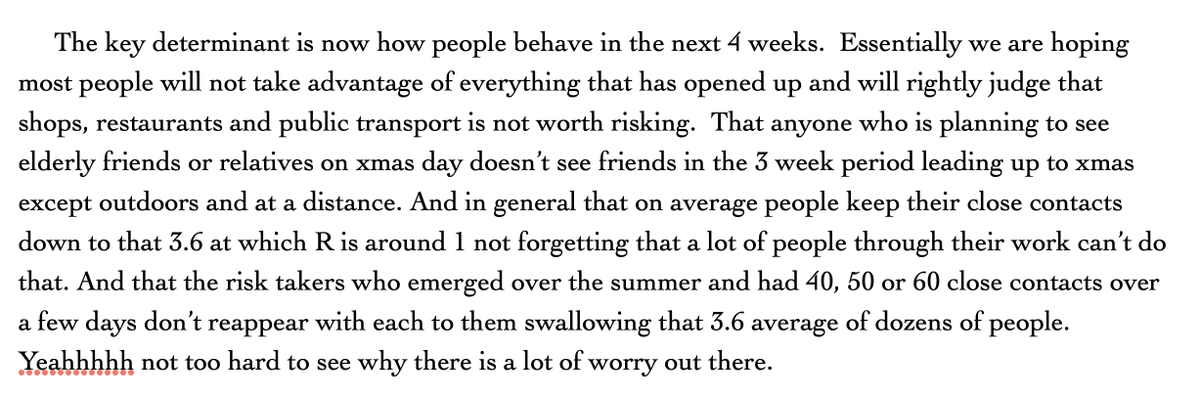 The key determinant is now how people behave in the next 4 weeks.  Essentially we are hoping most people will not take advantage of everything that has opened up and will rightly judge that shops, restaurants and public transport is not worth risking.  That anyone who is planning to see elderly friends or relatives on xmas day doesn't see friends in the 3 week period leading up to xmas except outdoors and at a distance. And in general that on average people keep their close contacts down to that 3.6 at which R is around 1 not forgetting that a lot of people through their work can't do that. And that the risk takers who emerged over the summer and had 40, 50 or 60 close contacts over a few days don't reappear with each to them swallowing that 3.6 average of dozens of people. Yeahhhhh not too hard to see why there is a lot of worry out there.